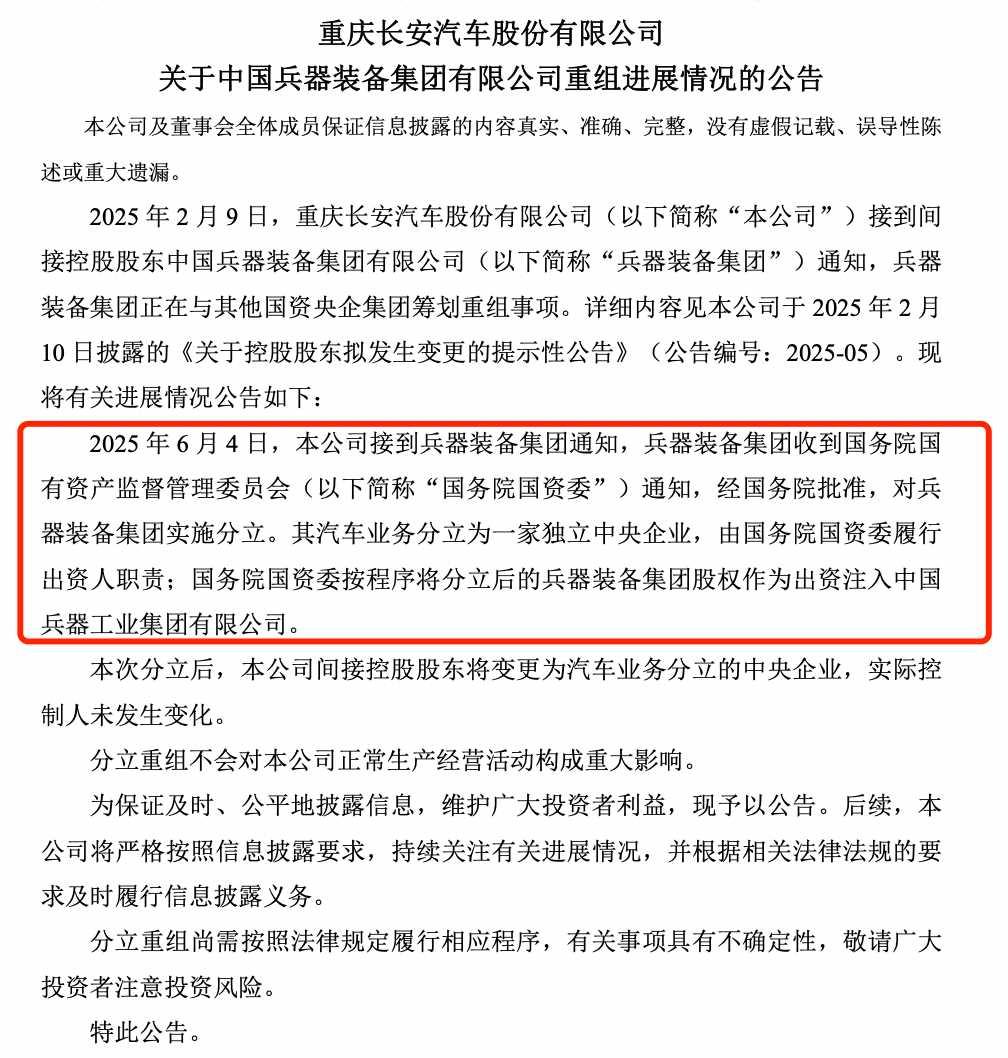 重庆长安汽车股份有限公司
关于中国兵器装备集团有限公司重组进展情况的公告

本公司及董事会全体成员保证信息披露的内容真实、准确、完整，没有虚假记载、误导性陈述或重大遗漏。

2025 年 2 月 9 日，重庆长安汽车股份有限公司（以下简称“本公司”）接到间接控股股东中国兵器装备集团有限公司（以下简称“兵器装备集团”）通知，兵器装备集团正在与其他国资央企集团筹划重组事项。详细内容见本公司于 2025 年 2 月 10 日披露的《关于控股股东拟发生变更的提示性公告》（公告编号：2025-05）。现将有关进展情况公告如下：

2025 年 6 月 4 日，本公司接到兵器装备集团通知，兵器装备集团收到国务院国有资产监督管理委员会（以下简称“国务院国资委”）通知，经国务院批准，对兵器装备集团实施分立。其汽车业务分立为一家独立中央企业，由国务院国资委履行出资人职责；国务院国资委按程序将分立后的兵器装备集团股权作为出资注入中国兵器工业集团有限公司。

本次分立后，本公司间接控股股东将变更为汽车业务分立的中央企业，实际控制人未发生变化。

分立重组不会对本公司正常生产经营活动构成重大影响。

为保证及时、公平地披露信息，维护广大投资者利益，现予以公告。后续，本公司将严格按照信息披露要求，持续关注有关进展情况，并根据相关法律法规的要求及时履行信息披露义务。

分立重组尚需按照法律规定履行相应程序，有关事项具有不确定性，敬请广大投资者注意投资风险。

特此公告。